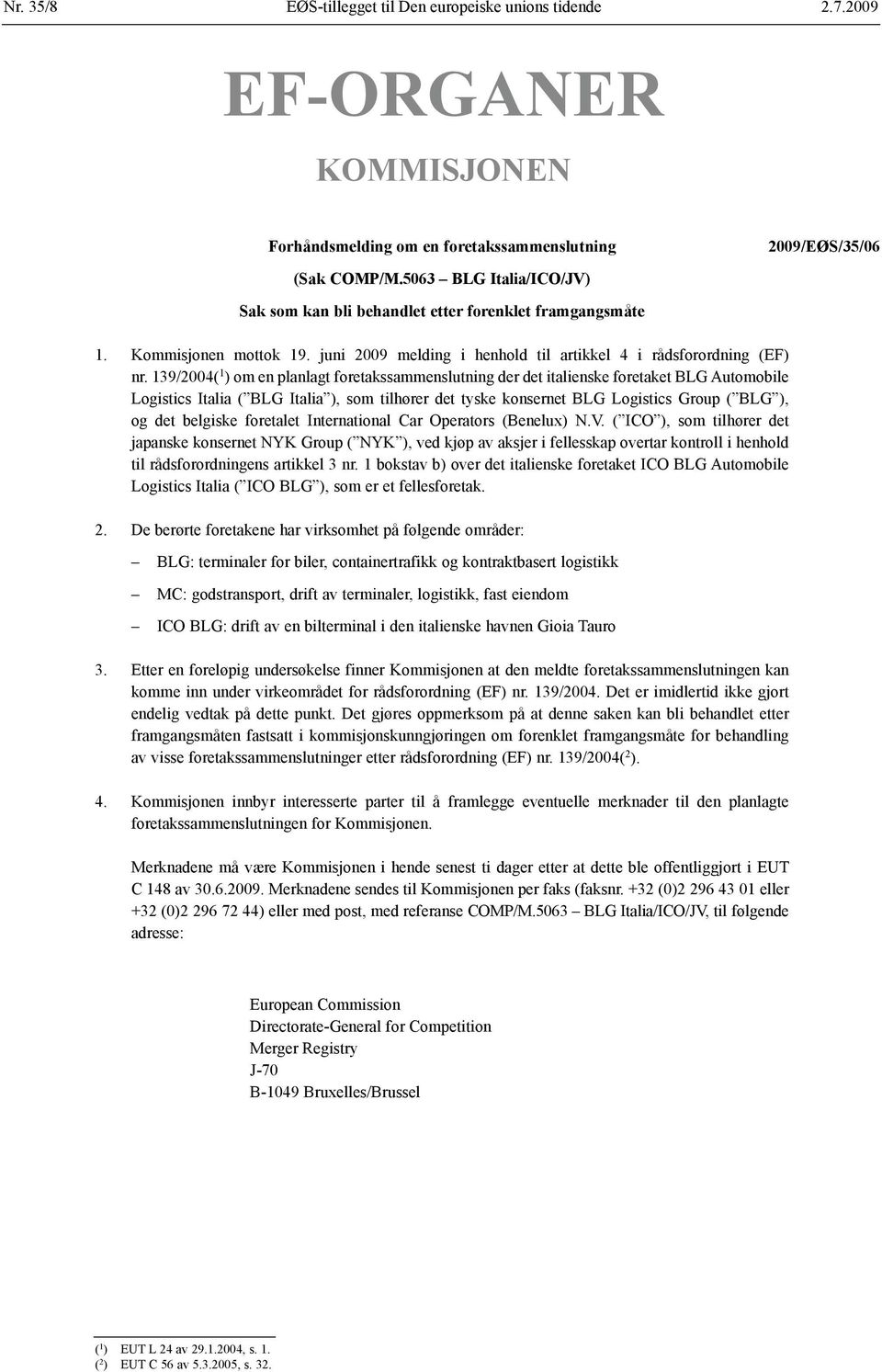 Nr. 35/8 EØS-tillegget til Den europeiske unions tidende 2.7.2009

EF-ORGANER

KOMMISJONEN

Forhåndsmelding om en foretakssammenslutning

2009/EØS/35/06

(Sak COMP/M.5063 – BLG Italia/ICO/JV)

Sak som kan bli behandlet etter forenklet framgangsmåte

1. Kommisjonen mottok 19. juni 2009 melding i henhold til artikkel 4 i rådsforordning (EF) nr. 139/2004($^1$) om en planlagt foretakssammenslutning der det italienske foretaket BLG Automobile Logistics Italia (”BLG Italia”), som tilhører det tyske konsernet BLG Logistics Group (”BLG”), og det belgiske foretalet International Car Operators (Benelux) N.V. (”ICO”), som tilhører det japanske konsernet NYK Group (”NYK”), ved kjøp av aksjer i fellesskap overtar kontroll i henhold til rådsforordningens artikkel 3 nr. 1 bokstav b) over det italienske foretaket ICO BLG Automobile Logistics Italia (”ICO BLG”), som er et fellesforetak.

2. De berørte foretakene har virksomhet på følgende områder:

– BLG: terminaler for biler, containertrafikk og kontraktbasert logistikk

– MC: godstransport, drift av terminaler, logistikk, fast eiendom

– ICO BLG: drift av en bilterminal i den italienske havnen Gioia Tauro

3. Etter en foreløpig undersøkelse finner Kommisjonen at den meldte foretakssammenslutningen kan komme inn under virkeområdet for rådsforordning (EF) nr. 139/2004. Det er imidlertid ikke gjort endelig vedtak på dette punkt. Det gjøres oppmerksom på at denne saken kan bli behandlet etter framgangsmåten fastsatt i kommisjonskunngjøringen om forenklet framgangsmåte for behandling av visse foretakssammenslutninger etter rådsforordning (EF) nr. 139/2004($^2$).

4. Kommisjonen innbyr interesserte parter til å framlegge eventuelle merknader til den planlagte foretakssammenslutningen for Kommisjonen.

Merknadene må være Kommisjonen i hende senest ti dager etter at dette ble offentliggjort i EUT C 148 av 30.6.2009. Merknadene sendes til Kommisjonen per faks (faksnr. +32 (0)2 296 43 01 eller +32 (0)2 296 72 44) eller med post, med referanse COMP/M.5063 – BLG Italia/ICO/JV, til følgende adresse:

European Commission
Directorate-General for Competition
Merger Registry
J-70
B-1049 Bruxelles/Brussel

($^1$) EUT L 24 av 29.1.2004, s. 1.
($^2$) EUT C 56 av 5.3.2005, s. 32.